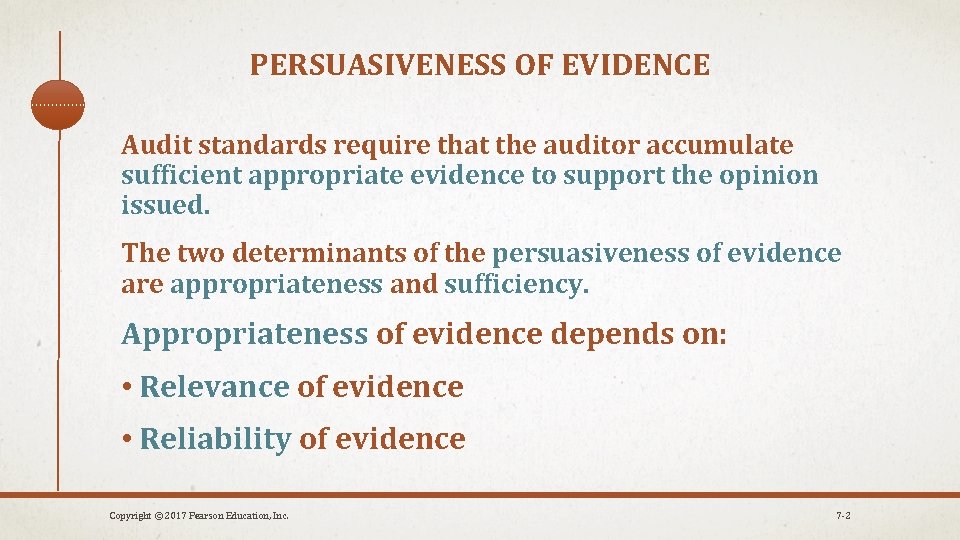 PERSUASIVENESS OF EVIDENCE

Audit standards require that the auditor accumulate sufficient appropriate evidence to support the opinion issued.

The two determinants of the persuasiveness of evidence are appropriateness and sufficiency.

Appropriateness of evidence depends on:

• Relevance of evidence

• Reliability of evidence

Copyright © 2017 Pearson Education, Inc.

7-2